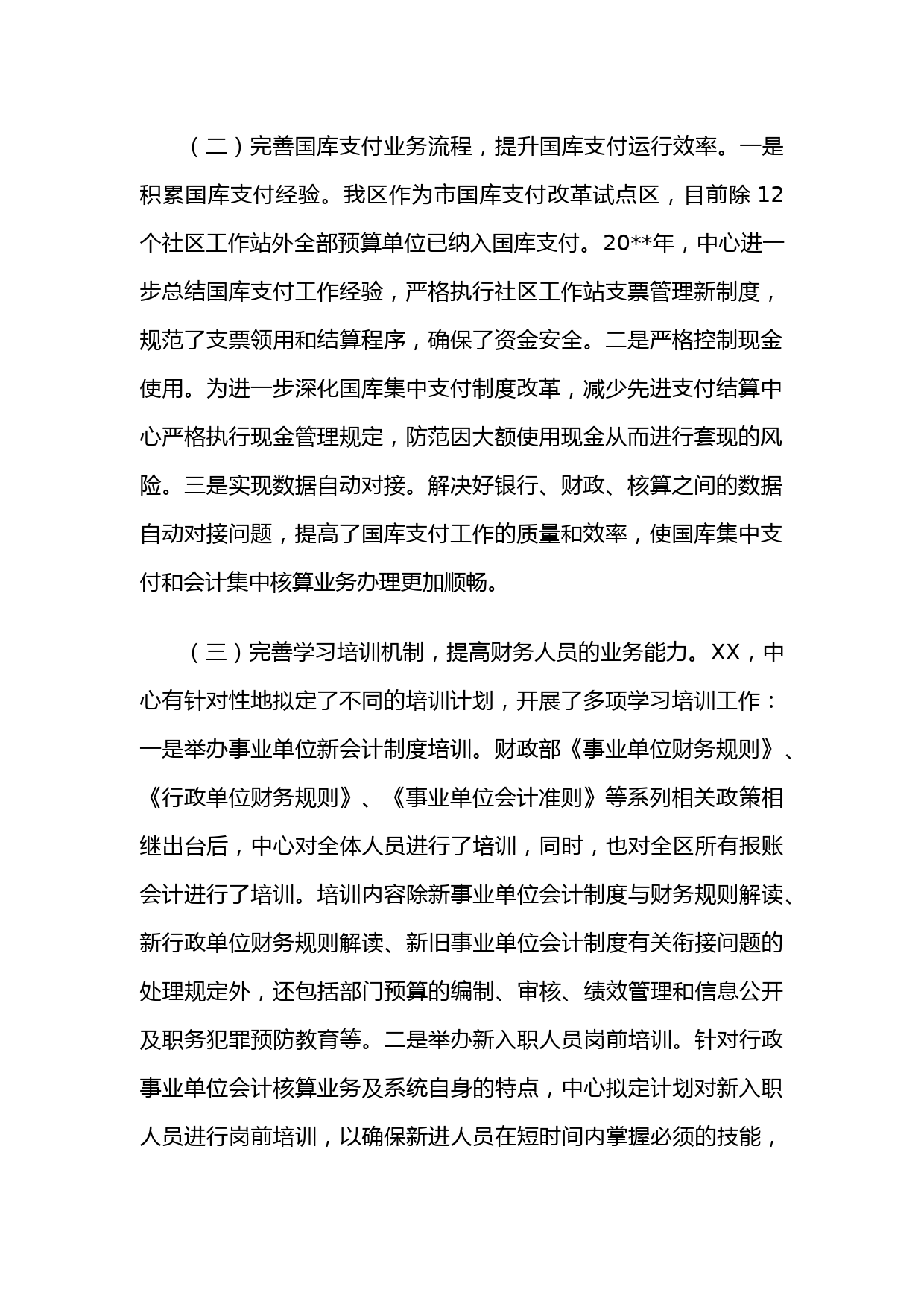 （二）完善国库支付业务流程，提升国库支付运行效率。一是积累国库支付经验。我区作为市国库支付改革试点区，目前除 12 个社区工作站外全部预算单位已纳入国库支付。20**年，中心进一步总结国库支付工作经验，严格执行社区工作站支票管理新制度，规范了支票领用和结算程序，确保了资金安全。二是严格控制现金使用。为进一步深化国库集中支付制度改革，减少先进支付结算中心严格执行现金管理规定，防范因大额使用现金从而进行套现的风险。三是实现数据自动对接。解决好银行、财政、核算之间的数据自动对接问题，提高了国库支付工作的质量和效率，使国库集中支付和会计集中核算业务办理更加顺畅。

（三）完善学习培训机制，提高财务人员的业务能力。XX，中心有针对性地拟定了不同的培训计划，开展了多项学习培训工作：一是举办事业单位新会计制度培训。财政部《事业单位财务规则》、《行政单位财务规则》、《事业单位会计准则》等系列相关政策相继出台后，中心对全体人员进行了培训，同时，也对全区所有报账会计进行了培训。培训内容除新事业单位会计制度与财务规则解读、新行政单位财务规则解读、新旧事业单位会计制度有关衔接问题的处理规定外，还包括部门预算的编制、审核、绩效管理和信息公开及职务犯罪预防教育等。二是举办新入职人员岗前培训。针对行政事业单位会计核算业务及系统自身的特点，中心拟定计划对新入职人员进行岗前培训，以确保新进人员在短时间内掌握必须的技能，